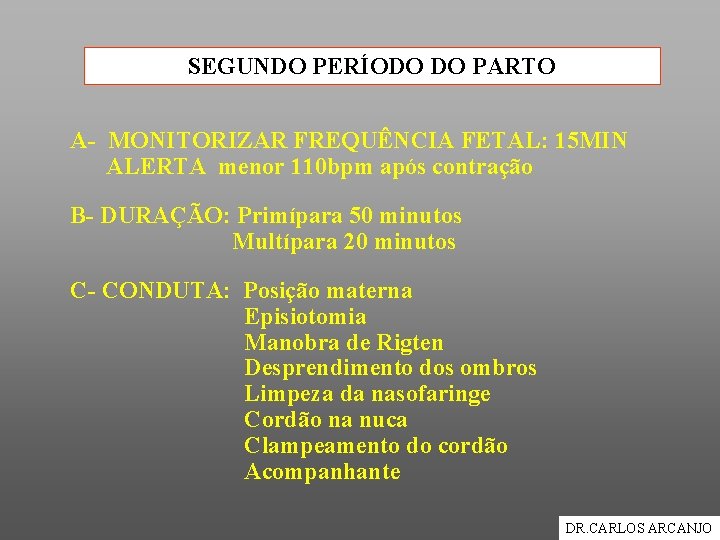 SEGUNDO PERÍODO DO PARTO

A- MONITORIZAR FREQUÊNCIA FETAL: 15MIN
ALERTA menor 110bpm após contração

B- DURAÇÃO: Primípara 50 minutos
Multípara 20 minutos

C- CONDUTA: Posição materna
Episiotomia
Manobra de Rigten
Desprendimento dos ombros
Limpeza da nasofaringe
Cordão na nuca
Clampeamento do cordão
Acompanhante

DR.CARLOS ARCANJO